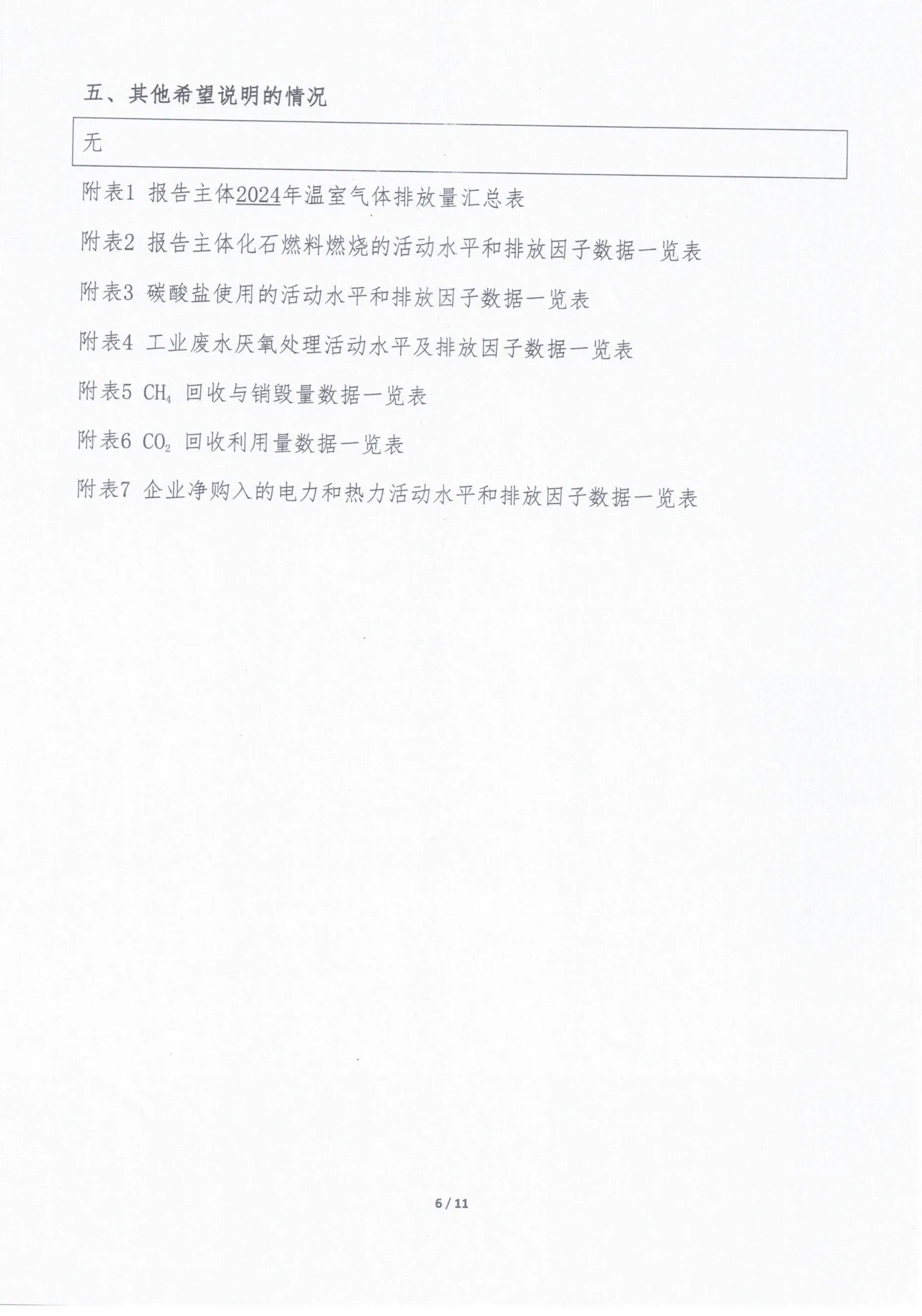 五、其他希望说明的情况

无

附表1 报告主体2024年温室气体排放量汇总表

附表2 报告主体化石燃料燃烧的活动水平和排放因子数据一览表

附表3 碳酸盐使用的活动水平和排放因子数据一览表

附表4 工业废水厌氧处理活动水平及排放因子数据一览表

附表5 $CH_4$ 回收与销毁量数据一览表

附表6 $CO_2$ 回收利用量数据一览表

附表7 企业净购入的电力和热力活动水平和排放因子数据一览表

6 / 11